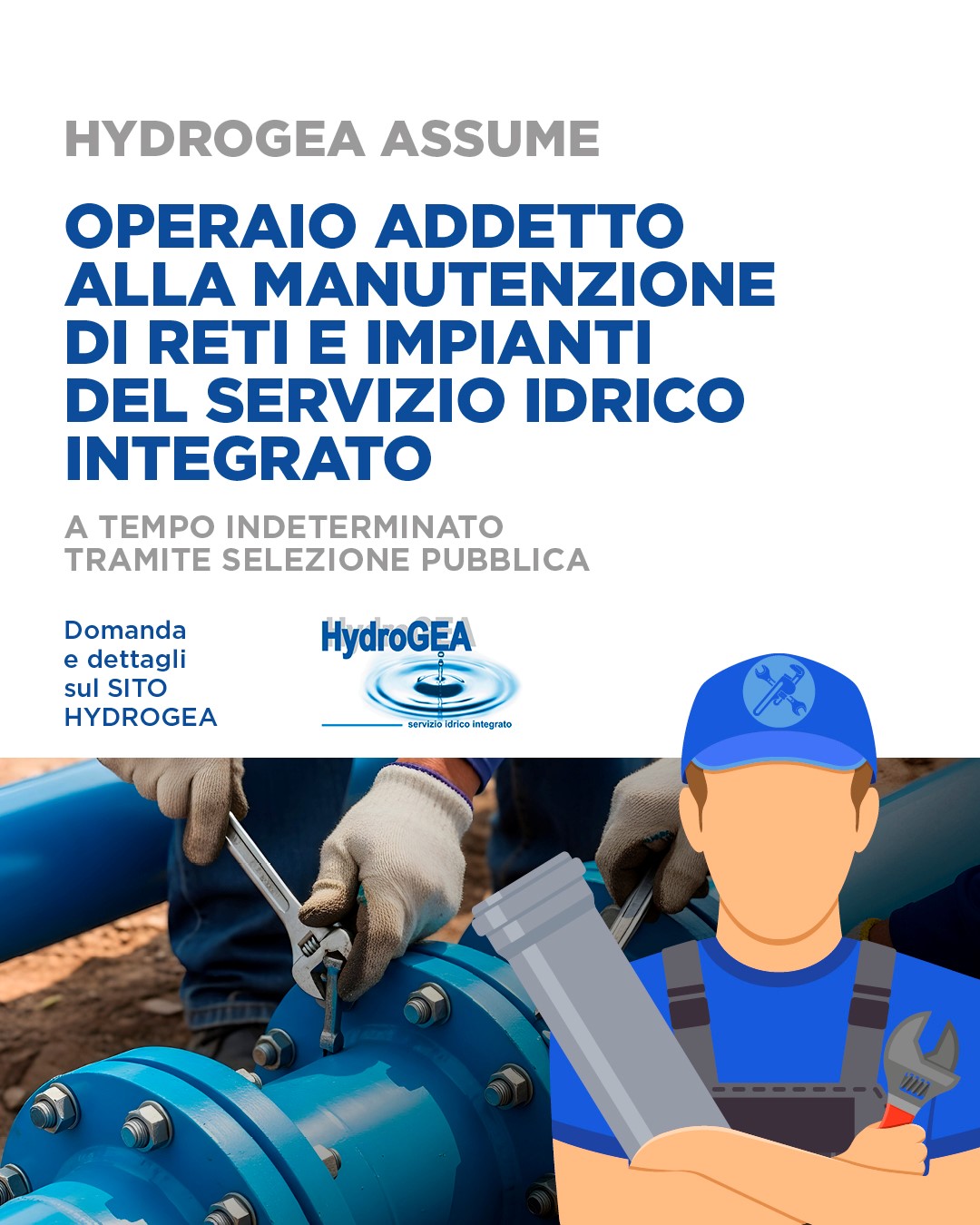 HYDROGEA ASSUME

OPERAIO ADDETTO ALLA MANUTENZIONE DI RETI E IMPIANTI DEL SERVIZIO IDRICO INTEGRATO

A TEMPO INDETERMINATO
TRAMITE SELEZIONE PUBBLICA

Domanda
e dettagli
sul SITO
HYDROGEA

HydroGEA
servizio idrico integrato